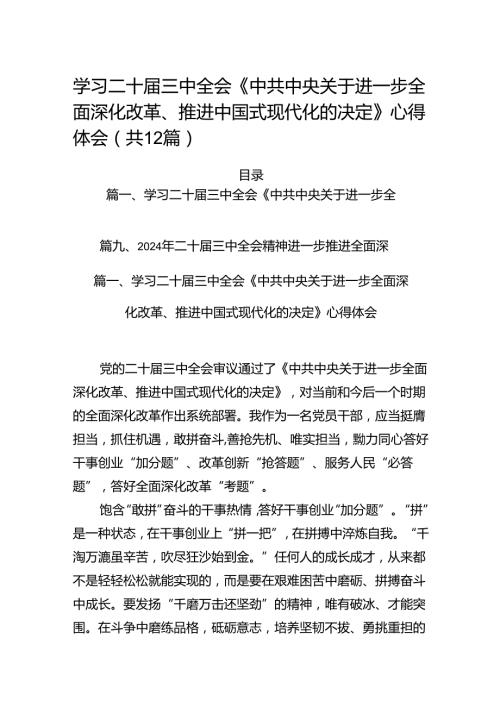 学习二十届三中全会《中共中央关于进一步全面深化改革、推进中国式现代化的决定》心得体会（共12篇）

目录
篇一、学习二十届三中全会《中共中央关于进一步全

篇九、2024年二十届三中全会精神进一步推进全面深

篇一、学习二十届三中全会《中共中央关于进一步全面深化改革、推进中国式现代化的决定》心得体会

党的二十届三中全会审议通过了《中共中央关于进一步全面深化改革、推进中国式现代化的决定》，对当前和今后一个时期的全面深化改革作出系统部署。我作为一名党员干部，应当挺膺担当，抓住机遇，敢拼奋斗,善抢先机、唯实担当，勠力同心答好干事创业“加分题”、改革创新“抢答题”、服务人民“必答题”，答好全面深化改革“考题”。

饱含“敢拼”奋斗的干事热情,答好干事创业“加分题”。“拼”是一种状态，在干事创业上“拼一把”，在拼搏中淬炼自我。“千淘万漉虽辛苦，吹尽狂沙始到金。”任何人的成长成才，从来都不是轻轻松松就能实现的，而是要在艰难困苦中磨砺、拼搏奋斗中成长。要发扬“千磨万击还坚劲”的精神，唯有破冰、才能突围。在斗争中磨练品格，砥砺意志，培养坚韧不拔、勇挑重担的